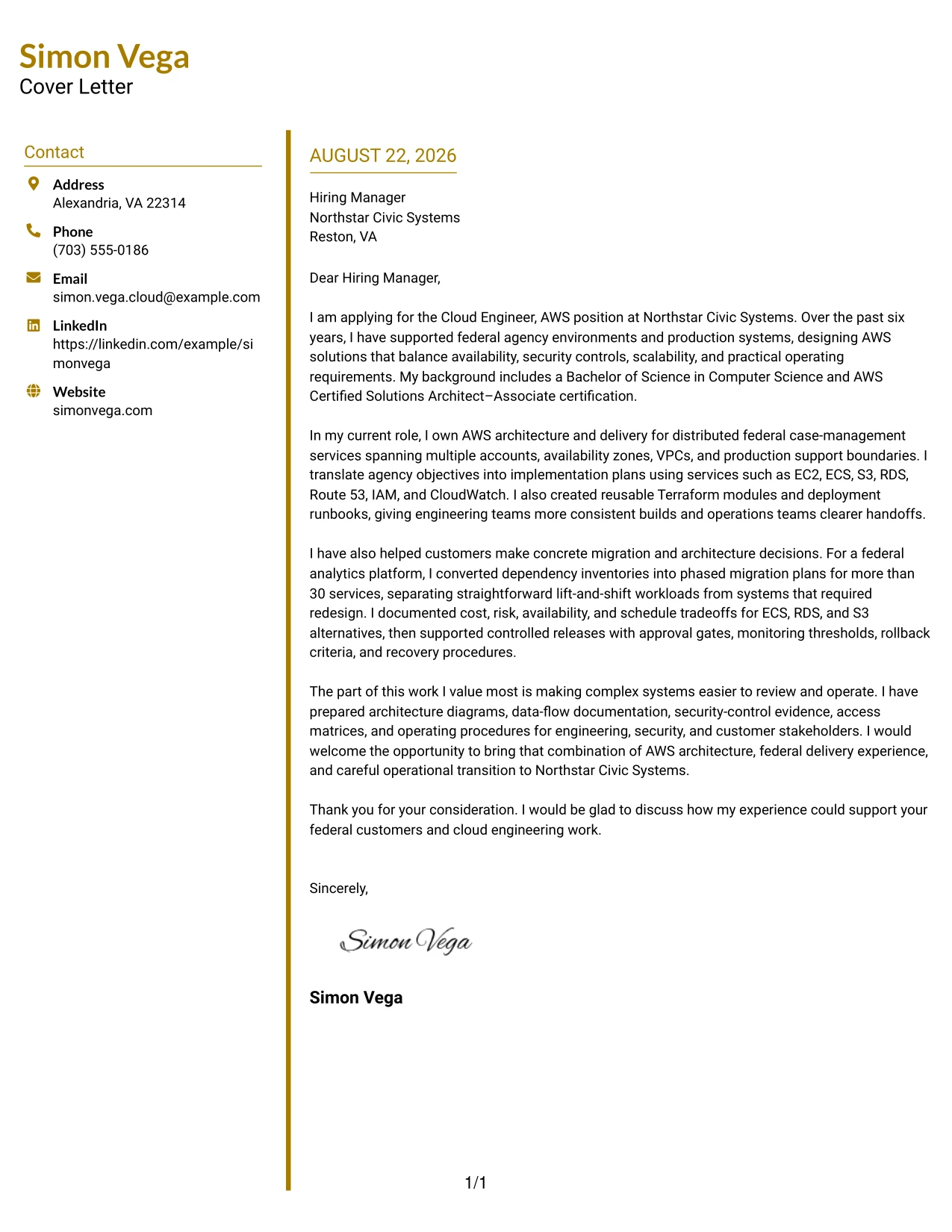 Simon Vega
Cover Letter

Contact

Address
Alexandria, VA 22314

Phone
(703) 555-0186

Email
simon.vega.cloud@example.com

LinkedIn
https://linkedin.com/example/simonvega

Website
simonvega.com

AUGUST 22, 2026

Hiring Manager
Northstar Civic Systems
Reston, VA

Dear Hiring Manager,

I am applying for the Cloud Engineer, AWS position at Northstar Civic Systems. Over the past six years, I have supported federal agency environments and production systems, designing AWS solutions that balance availability, security controls, scalability, and practical operating requirements. My background includes a Bachelor of Science in Computer Science and AWS Certified Solutions Architect–Associate certification.

In my current role, I own AWS architecture and delivery for distributed federal case-management services spanning multiple accounts, availability zones, VPCs, and production support boundaries. I translate agency objectives into implementation plans using services such as EC2, ECS, S3, RDS, Route 53, IAM, and CloudWatch. I also created reusable Terraform modules and deployment runbooks, giving engineering teams more consistent builds and operations teams clearer handoffs.

I have also helped customers make concrete migration and architecture decisions. For a federal analytics platform, I converted dependency inventories into phased migration plans for more than 30 services, separating straightforward lift-and-shift workloads from systems that required redesign. I documented cost, risk, availability, and schedule tradeoffs for ECS, RDS, and S3 alternatives, then supported controlled releases with approval gates, monitoring thresholds, rollback criteria, and recovery procedures.

The part of this work I value most is making complex systems easier to review and operate. I have prepared architecture diagrams, data-flow documentation, security-control evidence, access matrices, and operating procedures for engineering, security, and customer stakeholders. I would welcome the opportunity to bring that combination of AWS architecture, federal delivery experience, and careful operational transition to Northstar Civic Systems.

Thank you for your consideration. I would be glad to discuss how my experience could support your federal customers and cloud engineering work.

Sincerely,

Simon Vega

Simon Vega

1/1